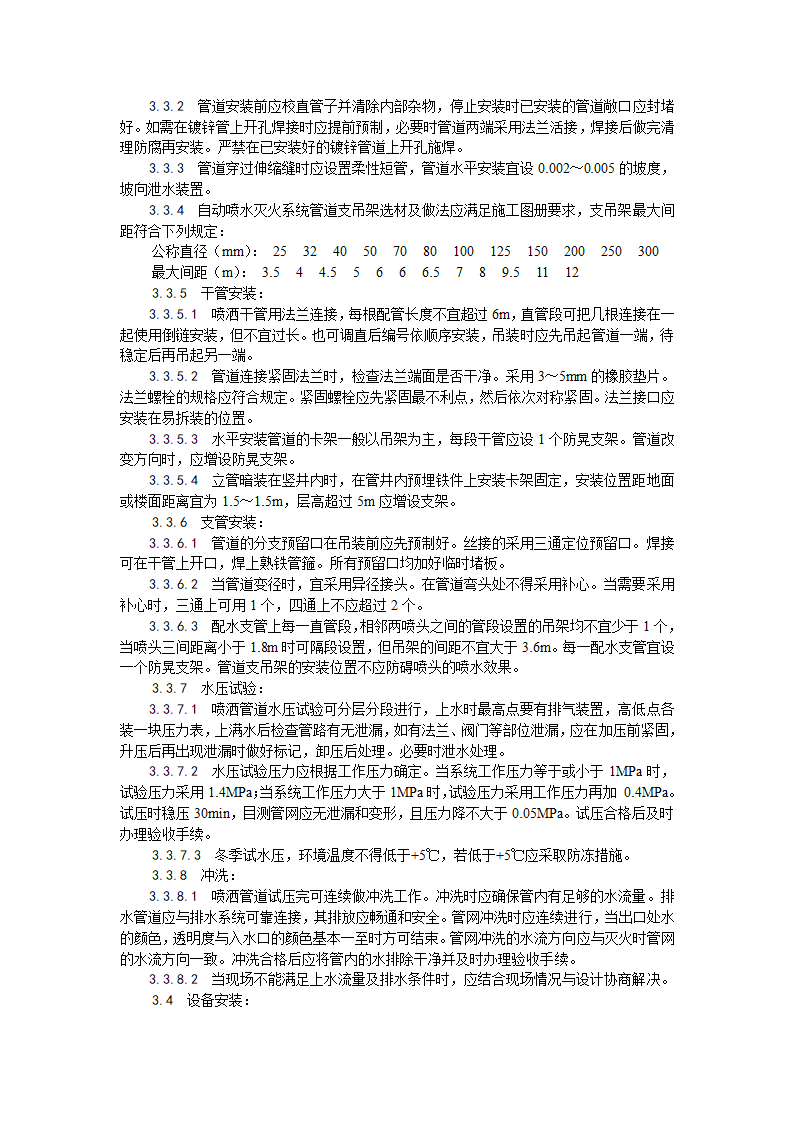 3.3.2 管道安装前应校直管子并清除内部杂物，停止安装时已安装的管道敞口应封堵好。如需在镀锌管上开孔焊接时应提前预制，必要时管道两端采用法兰活接，焊接后做完清理防腐再安装。严禁在已安装好的镀锌管道上开孔施焊。

3.3.3 管道穿过伸缩缝时应设置柔性短管，管道水平安装宜设 0.002～0.005 的坡度，坡向泄水装置。

3.3.4 自动喷水灭火系统管道支吊架选材及做法应满足施工图册要求，支吊架最大间距符合下列规定：

公称直径（mm）: 25 32 40 50 70 80 100 125 150 200 250 300

最大间距（m）: 3.5 4 4.5 5 6 6 6.5 7 8 9.5 11 12

3.3.5 干管安装：

3.3.5.1 喷洒干管用法兰连接，每根配管长度不宜超过 6m，直管段可把几根连接在一起使用倒链安装，但不宜过长。也可调直后编号依顺序安装，吊装时应先吊起管道一端，待稳定后再吊起另一端。

3.3.5.2 管道连接紧固法兰时，检查法兰端面是否干净。采用 3～5mm 的橡胶垫片。法兰螺栓的规格应符合规定。紧固螺栓应先紧固最不利点，然后依次对称紧固。法兰接口应安装在易拆装的位置。

3.3.5.3 水平安装管道的卡架一般以吊架为主，每段干管应设 1 个防晃支架。管道改变方向时，应增设防晃支架。

3.3.5.4 立管暗装在竖井内时，在管井内预埋铁件上安装卡架固定，安装位置距地面或楼面距离宜为 1.5～1.5m，层高超过 5m 应增设支架。

3.3.6 支管安装：

3.3.6.1 管道的分支预留口在吊装前应先预制好。丝接的采用三通定位预留口。焊接可在干管上开口，焊上熟铁管箍。所有预留口均加好临时堵板。

3.3.6.2 当管道变径时，宜采用异径接头。在管道弯头处不得采用补心。当需要采用补心时，三通上可用 1 个，四通上不应超过 2 个。

3.3.6.3 配水支管上每一直管段，相邻两喷头之间的管段设置的吊架均不宜少于 1 个，当喷头三间距离小于 1.8m 时可隔段设置，但吊架的间距不宜大于 3.6m。每一配水支管宜设一个防晃支架。管道支吊架的安装位置不应防碍喷头的喷水效果。

3.3.7 水压试验：

3.3.7.1 喷洒管道水压试验可分层分段进行，上水时最高点要有排气装置，高低点各装一块压力表，上满水后检查管路有无泄漏，如有法兰、阀门等部位泄漏，应在加压前紧固，升压后再出现泄漏时做好标记，卸压后处理。必要时泄水处理。

3.3.7.2 水压试验压力应根据工作压力确定。当系统工作压力等于或小于 1MPa 时，试验压力采用 1.4MPa；当系统工作压力大于 1MPa 时，试验压力采用工作压力再加 0.4MPa。试压时稳压 30min，目测管网应无泄漏和变形，且压力降不大于 0.05MPa。试压合格后及时办理验收手续。

3.3.7.3 冬季试水压，环境温度不得低于+5℃，若低于+5℃应采取防冻措施。

3.3.8 冲洗：

3.3.8.1 喷洒管道试压完可连续做冲洗工作。冲洗时应确保管内有足够的水流量。排水管道应与排水系统可靠连接，其排放应畅通和安全。管网冲洗时应连续进行，当出口处水的颜色，透明度与入水口的颜色基本一至时方可结束。管网冲洗的水流方向应与灭火时管网的水流方向一致。冲洗合格后应将管内的水排除干净并及时办理验收手续。

3.3.8.2 当现场不能满足上水流量及排水条件时，应结合现场情况与设计协商解决。

3.4 设备安装：